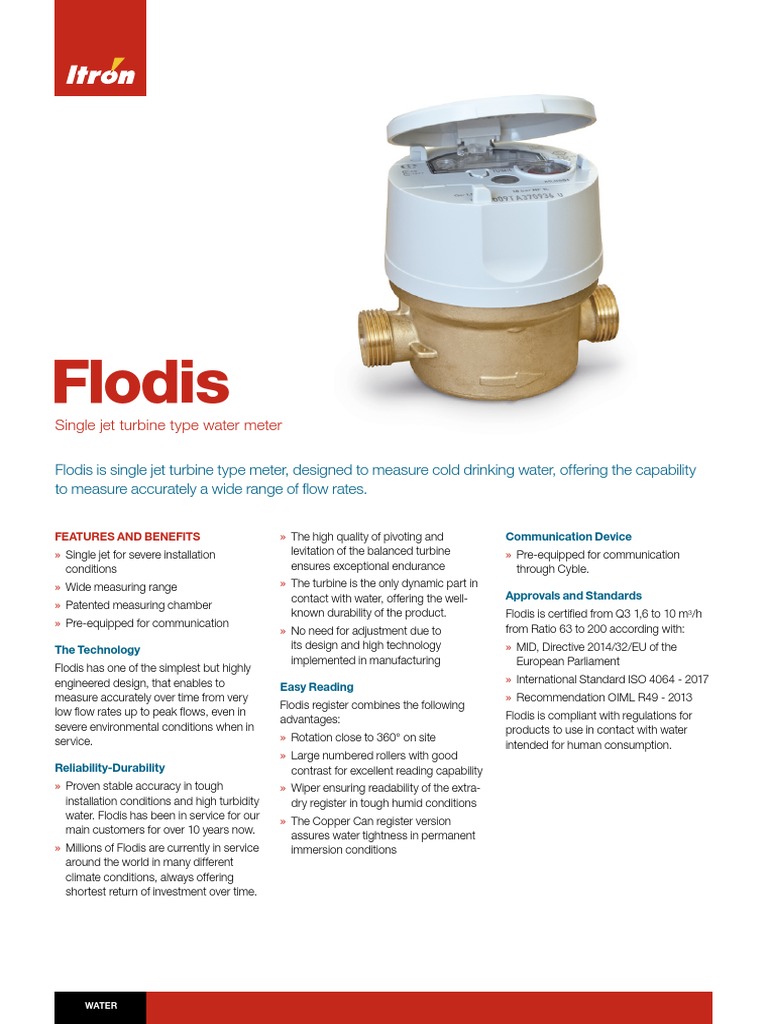 Itron

Flodis

Single jet turbine type water meter

Flodis is single jet turbine type meter, designed to measure cold drinking water, offering the capability to measure accurately a wide range of flow rates.

FEATURES AND BENEFITS

» Single jet for severe installation conditions

» Wide measuring range

» Patented measuring chamber

» Pre-equipped for communication

The Technology

Flodis has one of the simplest but highly engineered design, that enables to measure accurately over time from very low flow rates up to peak flows, even in severe environmental conditions when in service.

Reliability-Durability

» Proven stable accuracy in tough installation conditions and high turbidity water. Flodis has been in service for our main customers for over 10 years now.

» Millions of Flodis are currently in service around the world in many different climate conditions, always offering shortest return of investment over time.

» The high quality of pivoting and levitation of the balanced turbine ensures exceptional endurance

» The turbine is the only dynamic part in contact with water, offering the well-known durability of the product.

» No need for adjustment due to its design and high technology implemented in manufacturing

Easy Reading

Flodis register combines the following advantages:

» Rotation close to 360° on site

» Large numbered rollers with good contrast for excellent reading capability

» Wiper ensuring readability of the extra-dry register in tough humid conditions

» The Copper Can register version assures water tightness in permanent immersion conditions

Communication Device

» Pre-equipped for communication through Cyble.

Approvals and Standards

Flodis is certified from Q3 1,6 to 10 m³/h from Ratio 63 to 200 according with:

» MID, Directive 2014/32/EU of the European Parliament

» International Standard ISO 4064 - 2017

» Recommendation OIML R49 - 2013

Flodis is compliant with regulations for products to use in contact with water intended for human consumption.

WATER